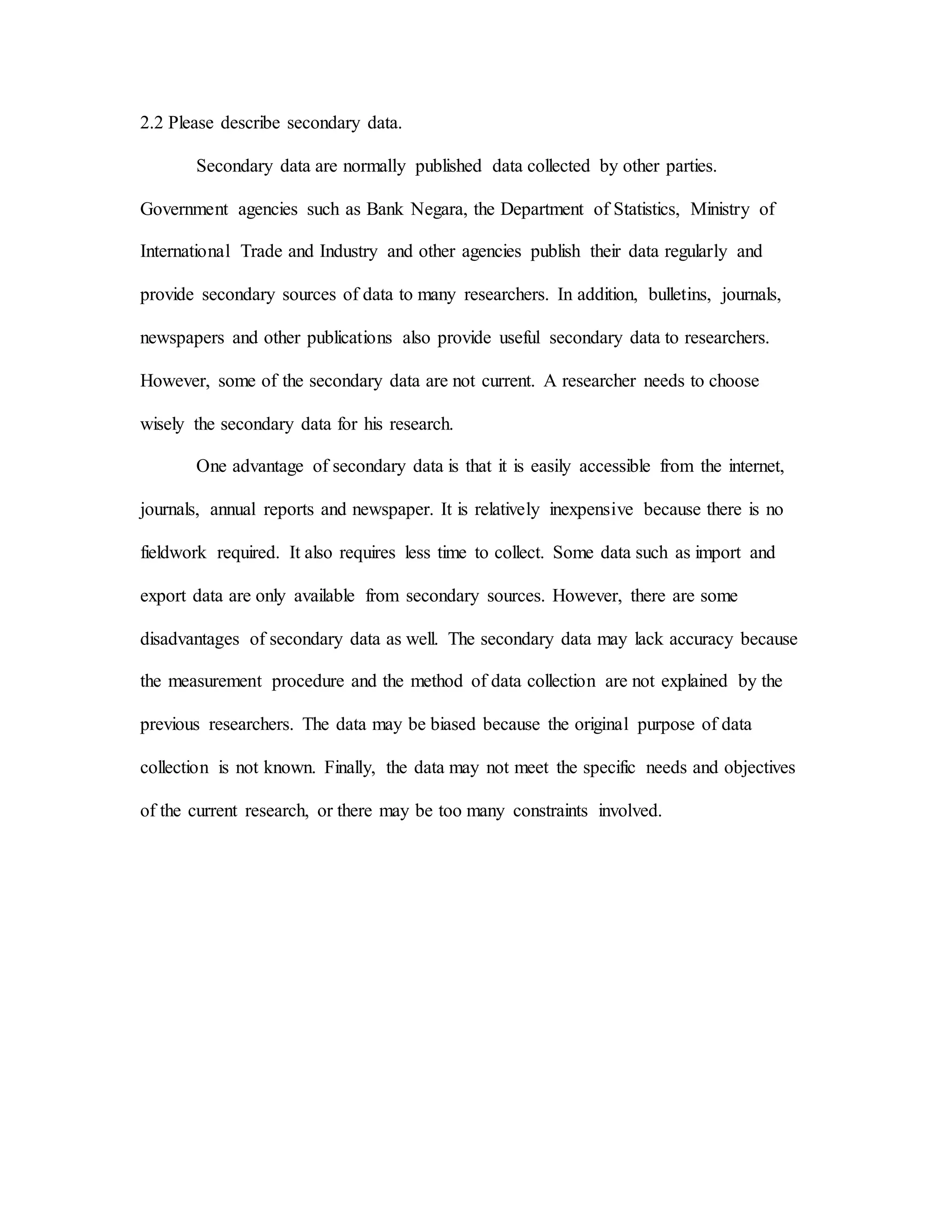 2.2 Please describe secondary data.

Secondary data are normally published data collected by other parties. Government agencies such as Bank Negara, the Department of Statistics, Ministry of International Trade and Industry and other agencies publish their data regularly and provide secondary sources of data to many researchers. In addition, bulletins, journals, newspapers and other publications also provide useful secondary data to researchers. However, some of the secondary data are not current. A researcher needs to choose wisely the secondary data for his research.

One advantage of secondary data is that it is easily accessible from the internet, journals, annual reports and newspaper. It is relatively inexpensive because there is no fieldwork required. It also requires less time to collect. Some data such as import and export data are only available from secondary sources. However, there are some disadvantages of secondary data as well. The secondary data may lack accuracy because the measurement procedure and the method of data collection are not explained by the previous researchers. The data may be biased because the original purpose of data collection is not known. Finally, the data may not meet the specific needs and objectives of the current research, or there may be too many constraints involved.